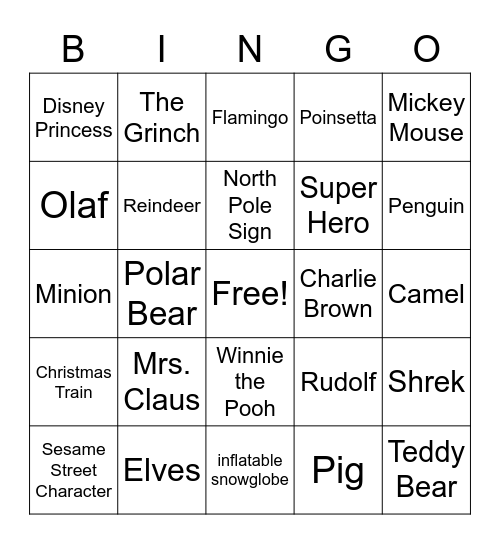 | B | I | N | G | O |
|---|---|---|---|---|
| Disney Princess | The Grinch | Flamingo | Poinsetta | Mickey Mouse |
| Olaf | Reindeer | North Pole Sign | Super Hero | Penguin |
| Minion | Polar Bear | Free! | Charlie Brown | Camel |
| Christmas Train | Mrs. Claus | Winnie the Pooh | Rudolf | Shrek |
| Sesame Street Character | Elves | inflatable snowglobe | Pig | Teddy Bear |